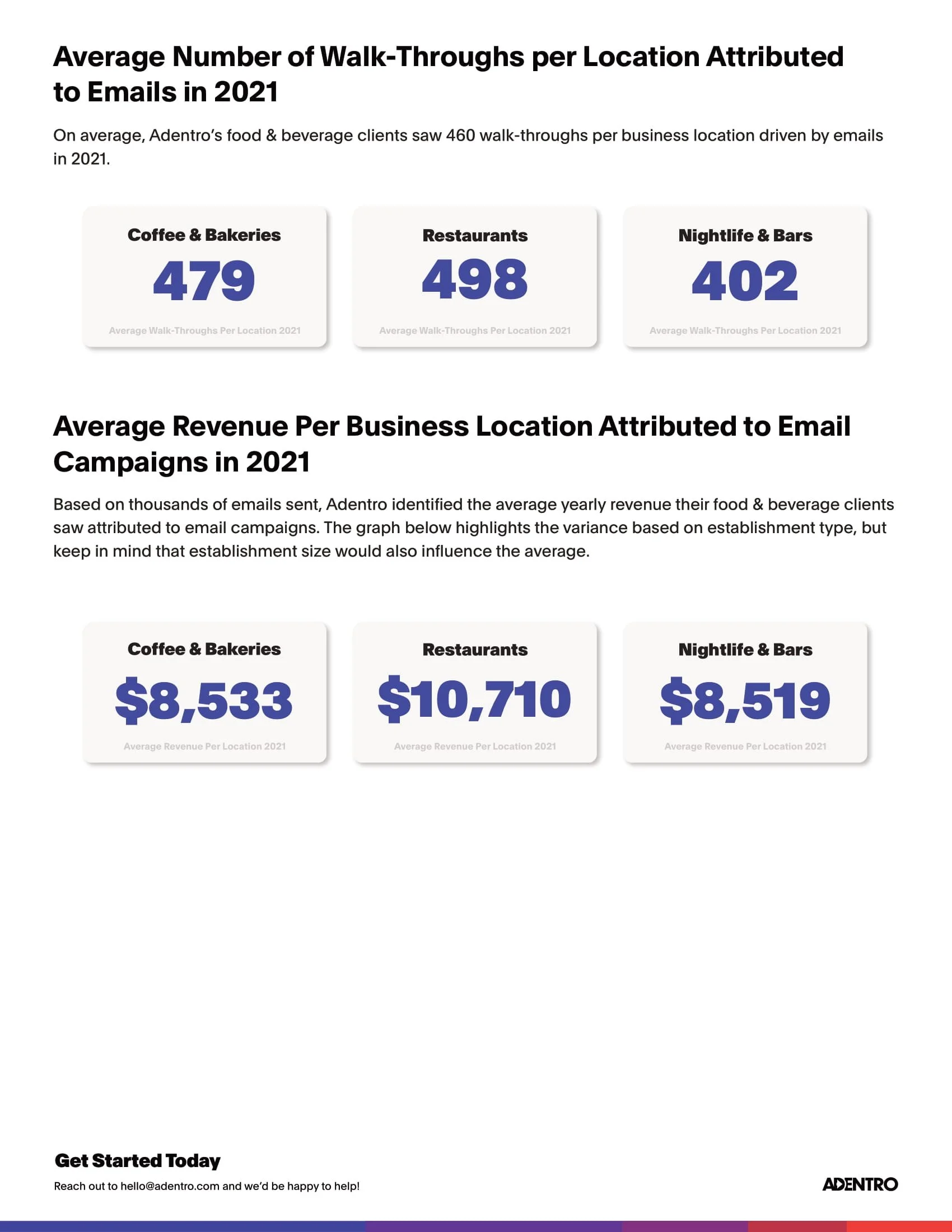 Average Number of Walk-Throughs per Location Attributed to Emails in 2021

On average, Adentro's food & beverage clients saw 460 walk-throughs per business location driven by emails in 2021.

Coffee & Bakeries
479
Average Walk-Throughs Per Location 2021

Restaurants
498
Average Walk-Throughs Per Location 2021

Nightlife & Bars
402
Average Walk-Throughs Per Location 2021

Average Revenue Per Business Location Attributed to Email Campaigns in 2021

Based on thousands of emails sent, Adentro identified the average yearly revenue their food & beverage clients saw attributed to email campaigns. The graph below highlights the variance based on establishment type, but keep in mind that establishment size would also influence the average.

Coffee & Bakeries
$8,533
Average Revenue Per Location 2021

Restaurants
$10,710
Average Revenue Per Location 2021

Nightlife & Bars
$8,519
Average Revenue Per Location 2021

Get Started Today
Reach out to hello@adentro.com and we'd be happy to help!

ADENTRO